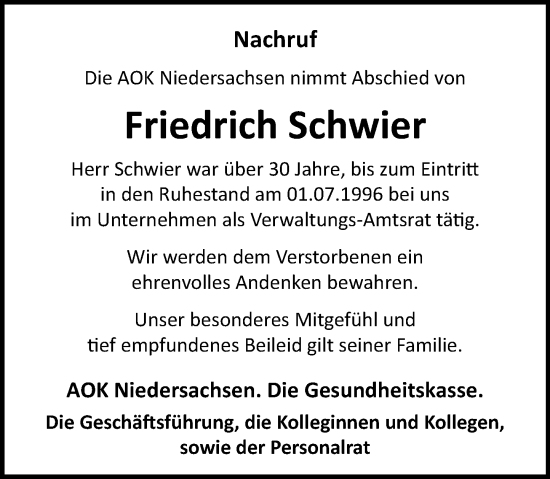 Nachruf

Die AOK Niedersachsen nimmt Abschied von

Friedrich Schwier

Herr Schwier war über 30 Jahre, bis zum Eintritt in den Ruhestand am 01.07.1996 bei uns im Unternehmen als Verwaltungs-Amtsrat tätig.

Wir werden dem Verstorbenen ein ehrenvolles Andenken bewahren.

Unser besonderes Mitgefühl und tief empfundenes Beileid gilt seiner Familie.

AOK Niedersachsen. Die Gesundheitskasse.

Die Geschäftsführung, die Kolleginnen und Kollegen, sowie der Personalrat